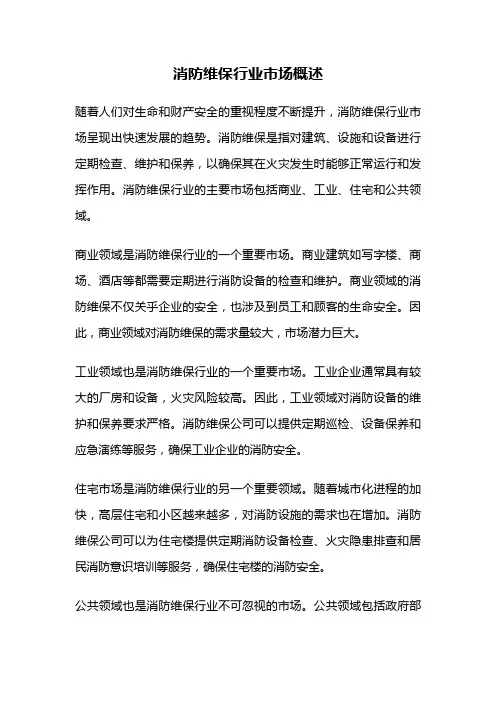 消防维保行业市场概述

随着人们对生命和财产安全的重视程度不断提升，消防维保行业市场呈现出快速发展的趋势。消防维保是指对建筑、设施和设备进行定期检查、维护和保养，以确保其在火灾发生时能够正常运行和发挥作用。消防维保行业的主要市场包括商业、工业、住宅和公共领域。

商业领域是消防维保行业的一个重要市场。商业建筑如写字楼、商场、酒店等都需要定期进行消防设备的检查和维护。商业领域的消防维保不仅关乎企业的安全，也涉及到员工和顾客的生命安全。因此，商业领域对消防维保的需求量较大，市场潜力巨大。

工业领域也是消防维保行业的一个重要市场。工业企业通常具有较大的厂房和设备，火灾风险较高。因此，工业领域对消防设备的维护和保养要求严格。消防维保公司可以提供定期巡检、设备保养和应急演练等服务，确保工业企业的消防安全。

住宅市场是消防维保行业的另一个重要领域。随着城市化进程的加快，高层住宅和小区越来越多，对消防设施的需求也在增加。消防维保公司可以为住宅楼提供定期消防设备检查、火灾隐患排查和居民消防意识培训等服务，确保住宅楼的消防安全。

公共领域也是消防维保行业不可忽视的市场。公共领域包括政府部